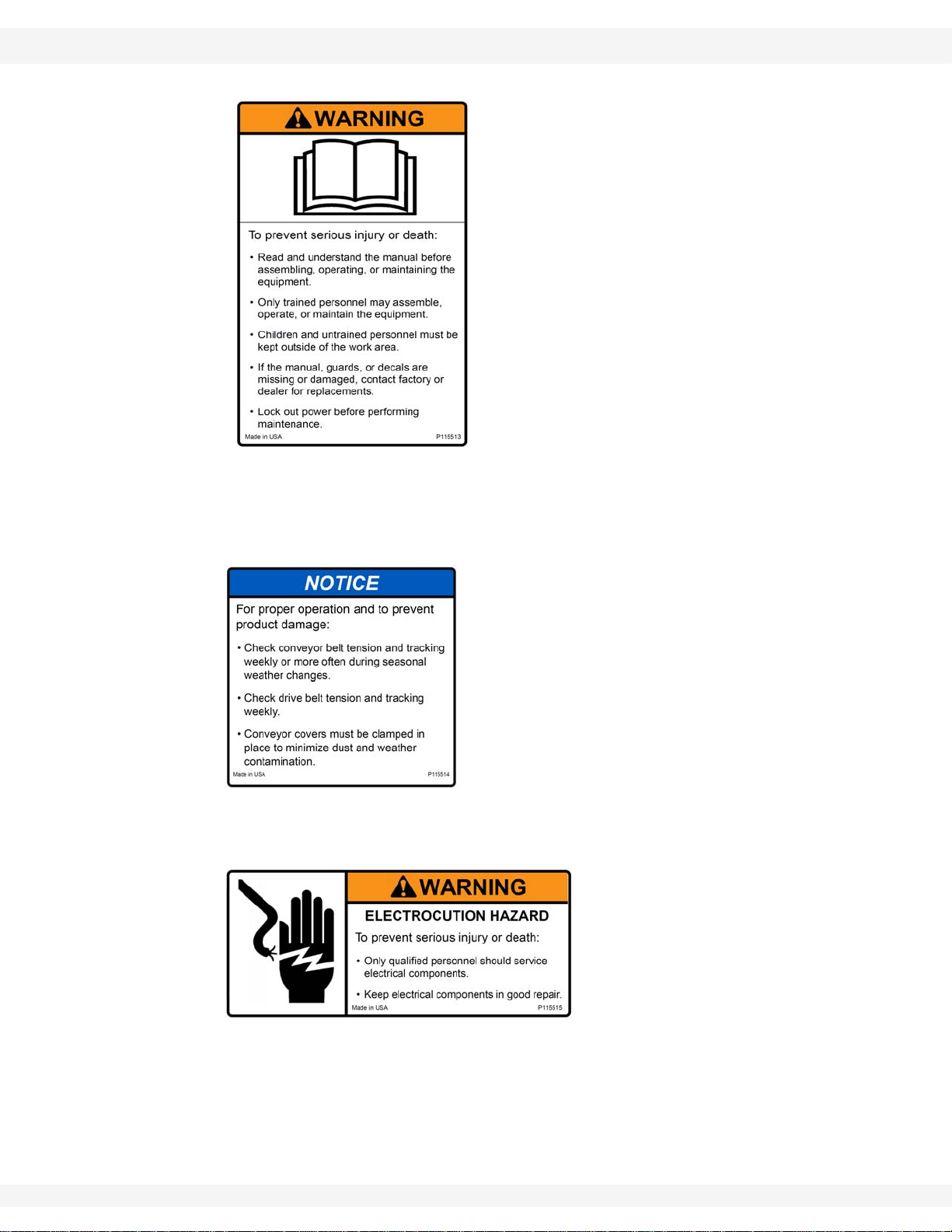 WARNING

To prevent serious injury or death:

• Read and understand the manual before assembling, operating, or maintaining the equipment.

• Only trained personnel may assemble, operate, or maintain the equipment.

• Children and untrained personnel must be kept outside of the work area.

• If the manual, guards, or decals are missing or damaged, contact factory or dealer for replacements.

• Lock out power before performing maintenance.

Made in USA P115513

NOTICE

For proper operation and to prevent product damage:

• Check conveyor belt tension and tracking weekly or more often during seasonal weather changes.

• Check drive belt tension and tracking weekly.

• Conveyor covers must be clamped in place to minimize dust and weather contamination.

Made in USA P115514

WARNING

ELECTROCUTION HAZARD

To prevent serious injury or death:

• Only qualified personnel should service electrical components.

• Keep electrical components in good repair.

Made in USA P115515